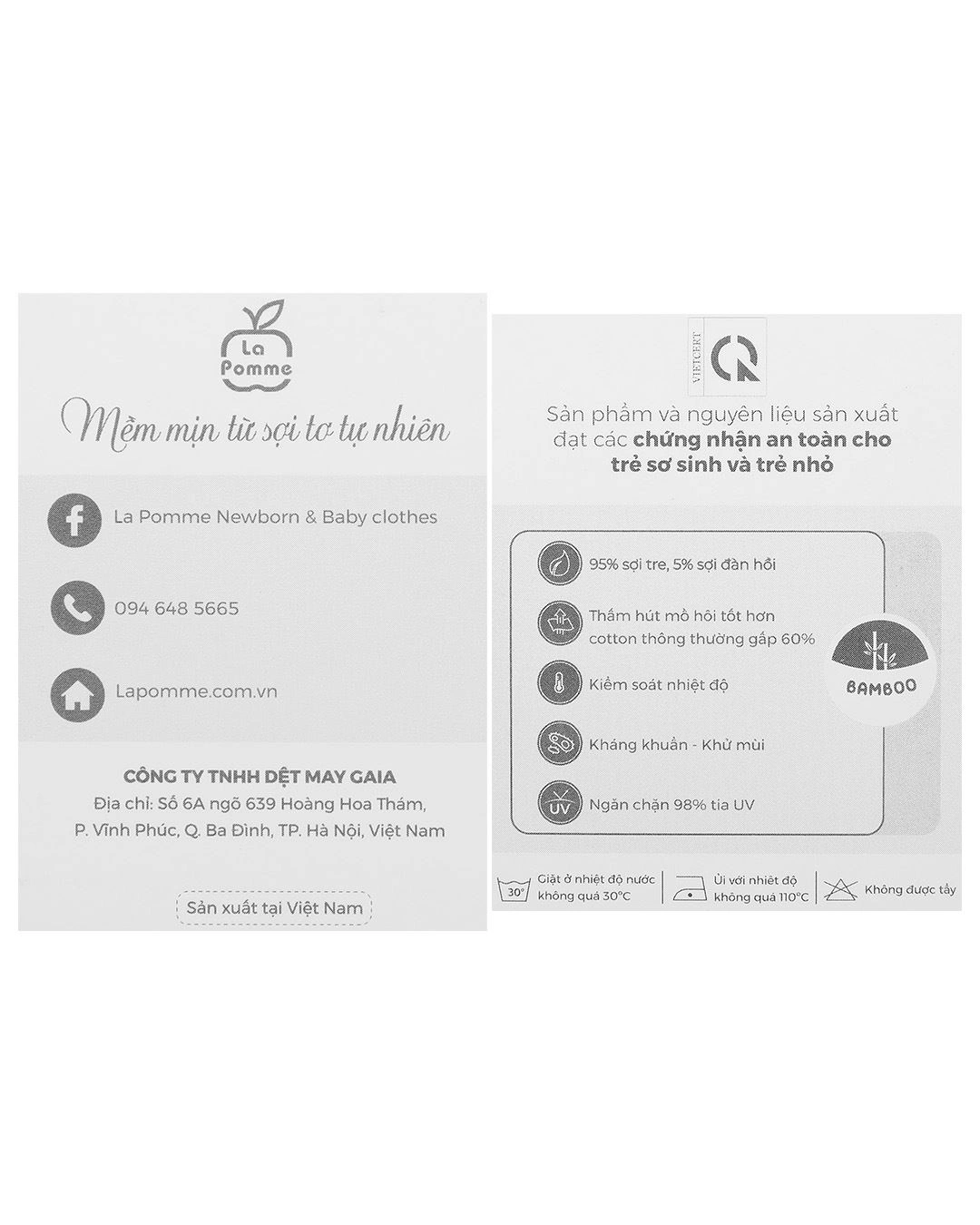 La Pomme

Mềm mịn từ sợi tơ tự nhiên

La Pomme Newborn & Baby clothes

094 648 5665

Lapomme.com.vn

CÔNG TY TNHH DỆT MAY GAIA
Địa chỉ: Số 6A ngõ 639 Hoàng Hoa Thám, P. Vĩnh Phúc, Q. Ba Đình, TP. Hà Nội, Việt Nam

Sản xuất tại Việt Nam

VIETCERT

Sản phẩm và nguyên liệu sản xuất đạt các chứng nhận an toàn cho trẻ sơ sinh và trẻ nhỏ

95% sợi tre, 5% sợi đàn hồi

Thấm hút mồ hôi tốt hơn cotton thông thường gấp 60%

Kiểm soát nhiệt độ

Kháng khuẩn - Khử mùi

UV
Ngăn chặn 98% tia UV

BAMBOO

30°
Giặt ở nhiệt độ nước không quá 30°C

Ủi với nhiệt độ không quá 110°C

Không được tẩy